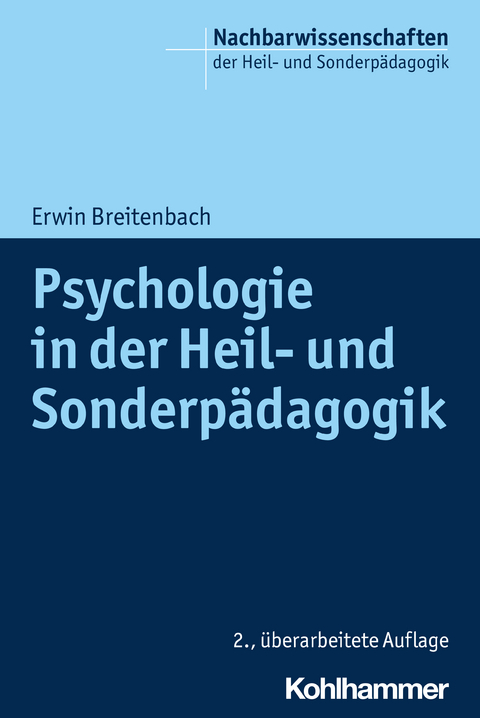 Nachbarwissenschaften
der Heil- und Sonderpädagogik

Erwin Breitenbach

Psychologie in der Heil- und Sonderpädagogik

2., überarbeitete Auflage

Kohlhammer